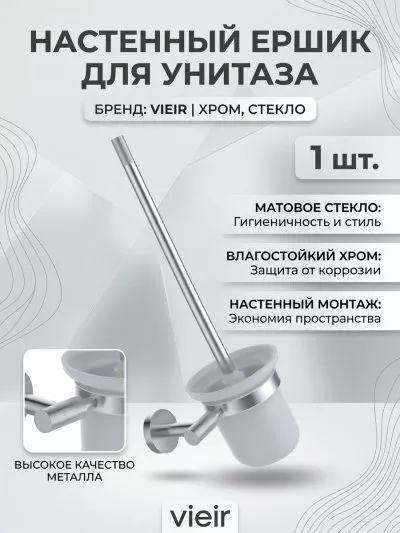 НАСТЕННЫЙ ЕРШИК ДЛЯ УНИТАЗА

БРЕНД: VIEIR | ХРОМ, СТЕКЛО

1 шт.

МАТОВОЕ СТЕКЛО:
Гигиеничность и стиль

ВЛАГОСТОЙКИЙ ХРОМ:
Защита от коррозии

НАСТЕННЫЙ МОНТАЖ:
Экономия пространства

ВЫСОКОЕ КАЧЕСТВО МЕТАЛЛА

vieir